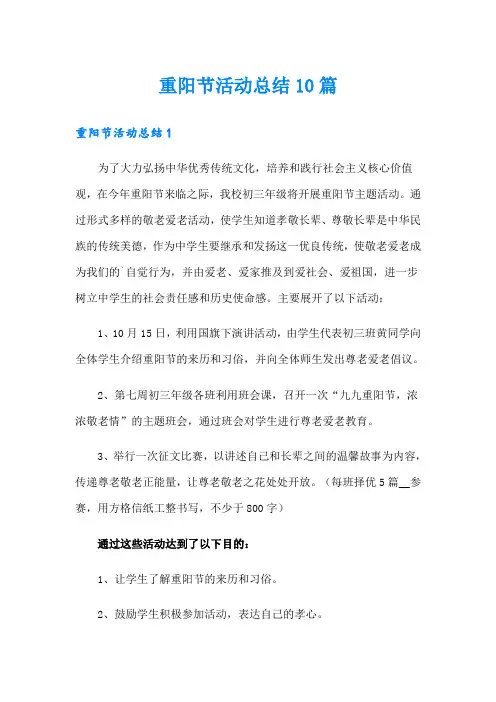 重阳节活动总结10篇

重阳节活动总结1

为了大力弘扬中华优秀传统文化，培养和践行社会主义核心价值观，在今年重阳节来临之际，我校初三年级将开展重阳节主题活动。通过形式多样的敬老爱老活动，使学生知道孝敬长辈、尊敬长辈是中华民族的传统美德，作为中学生要继承和发扬这一优良传统，使敬老爱老成为我们的`自觉行为，并由爱老、爱家推及到爱社会、爱祖国，进一步树立中学生的社会责任感和历史使命感。主要展开了以下活动：

1、10月15日，利用国旗下演讲活动，由学生代表初三班黄同学向全体学生介绍重阳节的来历和习俗，并向全体师生发出尊老爱老倡议。

2、第七周初三年级各班利用班会课，召开一次“九九重阳节，浓浓敬老情”的主题班会，通过班会对学生进行尊老爱老教育。

3、举行一次征文比赛，以讲述自己和长辈之间的温馨故事为内容，传递尊老敬老正能量，让尊老敬老之花处处开放。（每班择优5篇__参赛，用方格信纸工整书写，不少于800字）

通过这些活动达到了以下目的：

1、让学生了解重阳节的来历和习俗。

2、鼓励学生积极参加活动，表达自己的孝心。